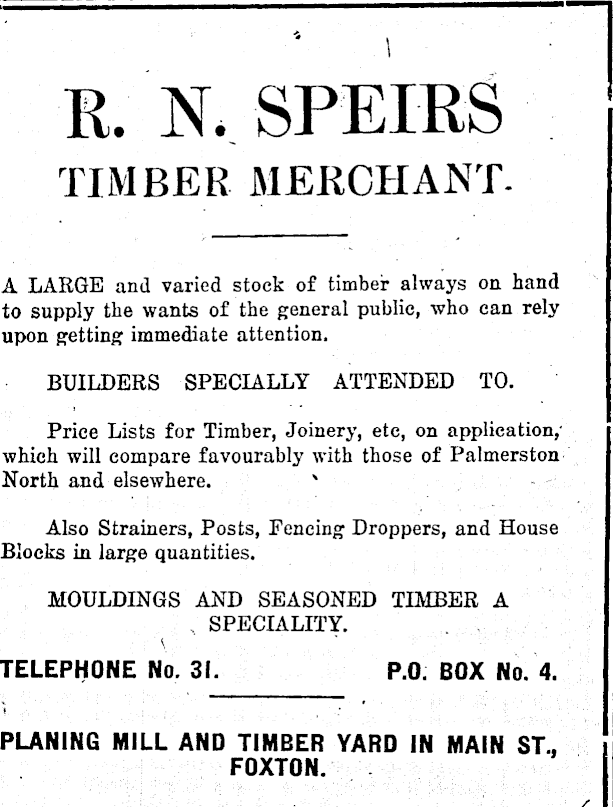 R. N. SPEIRS
TIMBER MERCHANT.

A LARGE and varied stock of timber always on hand to supply the wants of the general public, who can rely upon getting immediate attention.

BUILDERS SPECIALLY ATTENDED TO.

Price Lists for Timber, Joinery, etc, on application, which will compare favourably with those of Palmerston North and elsewhere.

Also Strainers, Posts, Fencing Droppers, and House Blocks in large quantities.

MOULDINGS AND SEASONED TIMBER A SPECIALITY.

TELEPHONE No. 31. P.O. BOX No. 4.

PLANING MILL AND TIMBER YARD IN MAIN ST., FOXTON.